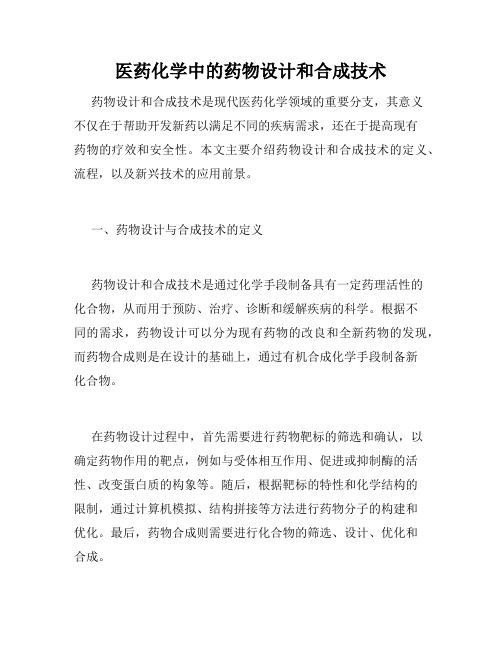 医药化学中的药物设计和合成技术

药物设计和合成技术是现代医药化学领域的重要分支，其意义不仅在于帮助开发新药以满足不同的疾病需求，还在于提高现有药物的疗效和安全性。本文主要介绍药物设计和合成技术的定义、流程，以及新兴技术的应用前景。

一、药物设计与合成技术的定义

药物设计和合成技术是通过化学手段制备具有一定药理活性的化合物，从而用于预防、治疗、诊断和缓解疾病的科学。根据不同的需求，药物设计可以分为现有药物的改良和全新药物的发现，而药物合成则是在设计的基础上，通过有机合成化学手段制备新化合物。

在药物设计过程中，首先需要进行药物靶标的筛选和确认，以确定药物作用的靶点，例如与受体相互作用、促进或抑制酶的活性、改变蛋白质的构象等。随后，根据靶标的特性和化学结构的限制，通过计算机模拟、结构拼接等方法进行药物分子的构建和优化。最后，药物合成则需要进行化合物的筛选、设计、优化和合成。